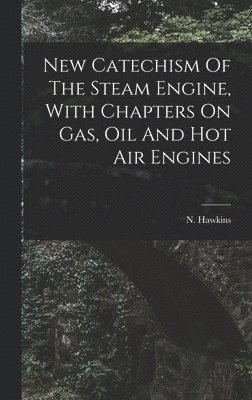 New Catechism Of The Steam Engine, With Chapters On Gas, Oil And Hot Air Engines

N. Hawkins